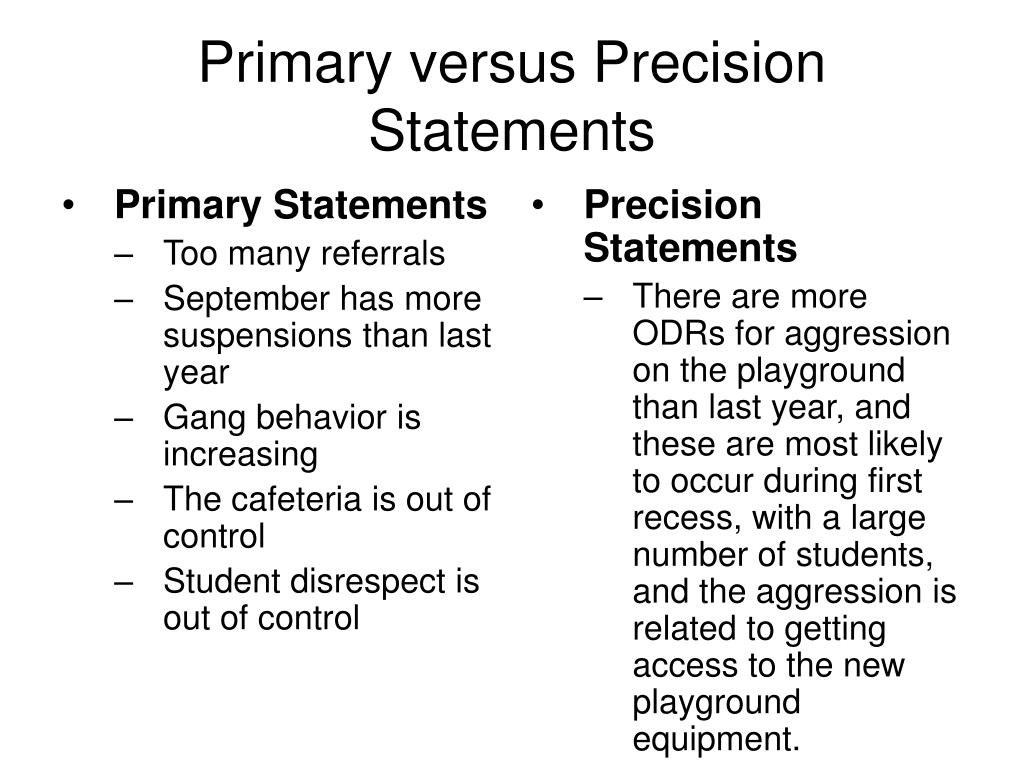 Primary versus Precision Statements

• Primary Statements
– Too many referrals
– September has more suspensions than last year
– Gang behavior is increasing
– The cafeteria is out of control
– Student disrespect is out of control

• Precision Statements
– There are more ODRs for aggression on the playground than last year, and these are most likely to occur during first recess, with a large number of students, and the aggression is related to getting access to the new playground equipment.